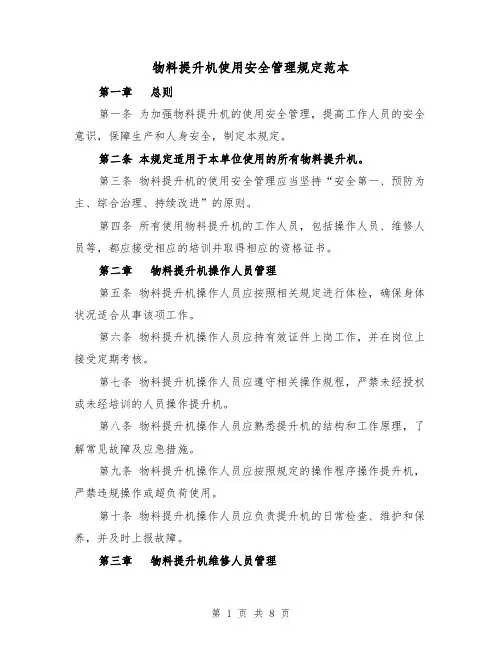 物料提升机使用安全管理规定范本

第一章 总则

第一条 为加强物料提升机的使用安全管理，提高工作人员的安全意识，保障生产和人身安全，制定本规定。

第二条 本规定适用于本单位使用的所有物料提升机。

第三条 物料提升机的使用安全管理应当坚持“安全第一、预防为主、综合治理、持续改进”的原则。

第四条 所有使用物料提升机的工作人员，包括操作人员、维修人员等，都应接受相应的培训并取得相应的资格证书。

第二章 物料提升机操作人员管理

第五条 物料提升机操作人员应按照相关规定进行体检，确保身体状况适合从事该项工作。

第六条 物料提升机操作人员应持有效证件上岗工作，并在岗位上接受定期考核。

第七条 物料提升机操作人员应遵守相关操作规程，严禁未经授权或未经培训的人员操作提升机。

第八条 物料提升机操作人员应熟悉提升机的结构和工作原理，了解常见故障及应急措施。

第九条 物料提升机操作人员应按照规定的操作程序操作提升机，严禁违规操作或超负荷使用。

第十条 物料提升机操作人员应负责提升机的日常检查、维护和保养，并及时上报故障。

第三章 物料提升机维修人员管理

第 1 页 共 8 页